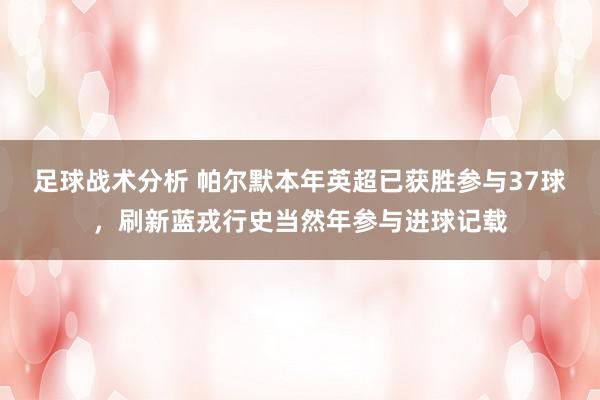 足球战术分析 帕尔默本年英超已获胜参与37球，刷新蓝戎行史当然年参与进球记载